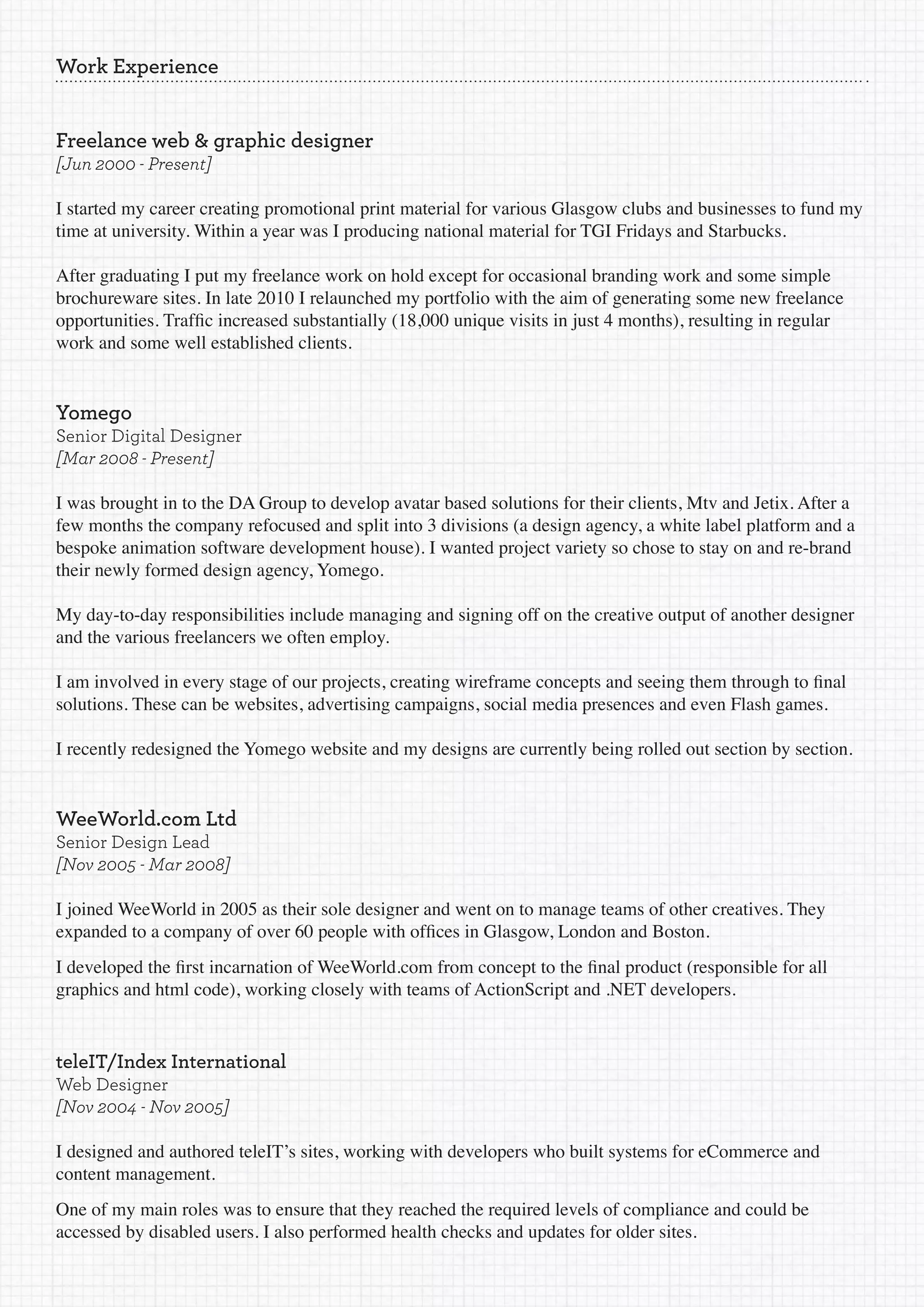 Work Experience

Freelance web & graphic designer
[Jun 2000 - Present]

I started my career creating promotional print material for various Glasgow clubs and businesses to fund my time at university. Within a year was I producing national material for TGI Fridays and Starbucks.

After graduating I put my freelance work on hold except for occasional branding work and some simple brochureware sites. In late 2010 I relaunched my portfolio with the aim of generating some new freelance opportunities. Traffic increased substantially (18,000 unique visits in just 4 months), resulting in regular work and some well established clients.

Yomego
Senior Digital Designer
[Mar 2008 - Present]

I was brought in to the DA Group to develop avatar based solutions for their clients, Mtv and Jetix. After a few months the company refocused and split into 3 divisions (a design agency, a white label platform and a bespoke animation software development house). I wanted project variety so chose to stay on and re-brand their newly formed design agency, Yomego.

My day-to-day responsibilities include managing and signing off on the creative output of another designer and the various freelancers we often employ.

I am involved in every stage of our projects, creating wireframe concepts and seeing them through to final solutions. These can be websites, advertising campaigns, social media presences and even Flash games.

I recently redesigned the Yomego website and my designs are currently being rolled out section by section.

WeeWorld.com Ltd
Senior Design Lead
[Nov 2005 - Mar 2008]

I joined WeeWorld in 2005 as their sole designer and went on to manage teams of other creatives. They expanded to a company of over 60 people with offices in Glasgow, London and Boston.

I developed the first incarnation of WeeWorld.com from concept to the final product (responsible for all graphics and html code), working closely with teams of ActionScript and .NET developers.

teleIT/Index International
Web Designer
[Nov 2004 - Nov 2005]

I designed and authored teleIT's sites, working with developers who built systems for eCommerce and content management.

One of my main roles was to ensure that they reached the required levels of compliance and could be accessed by disabled users. I also performed health checks and updates for older sites.